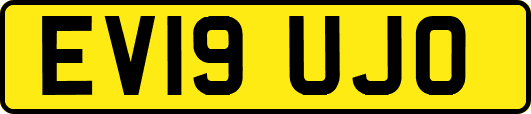 EV19 UJO